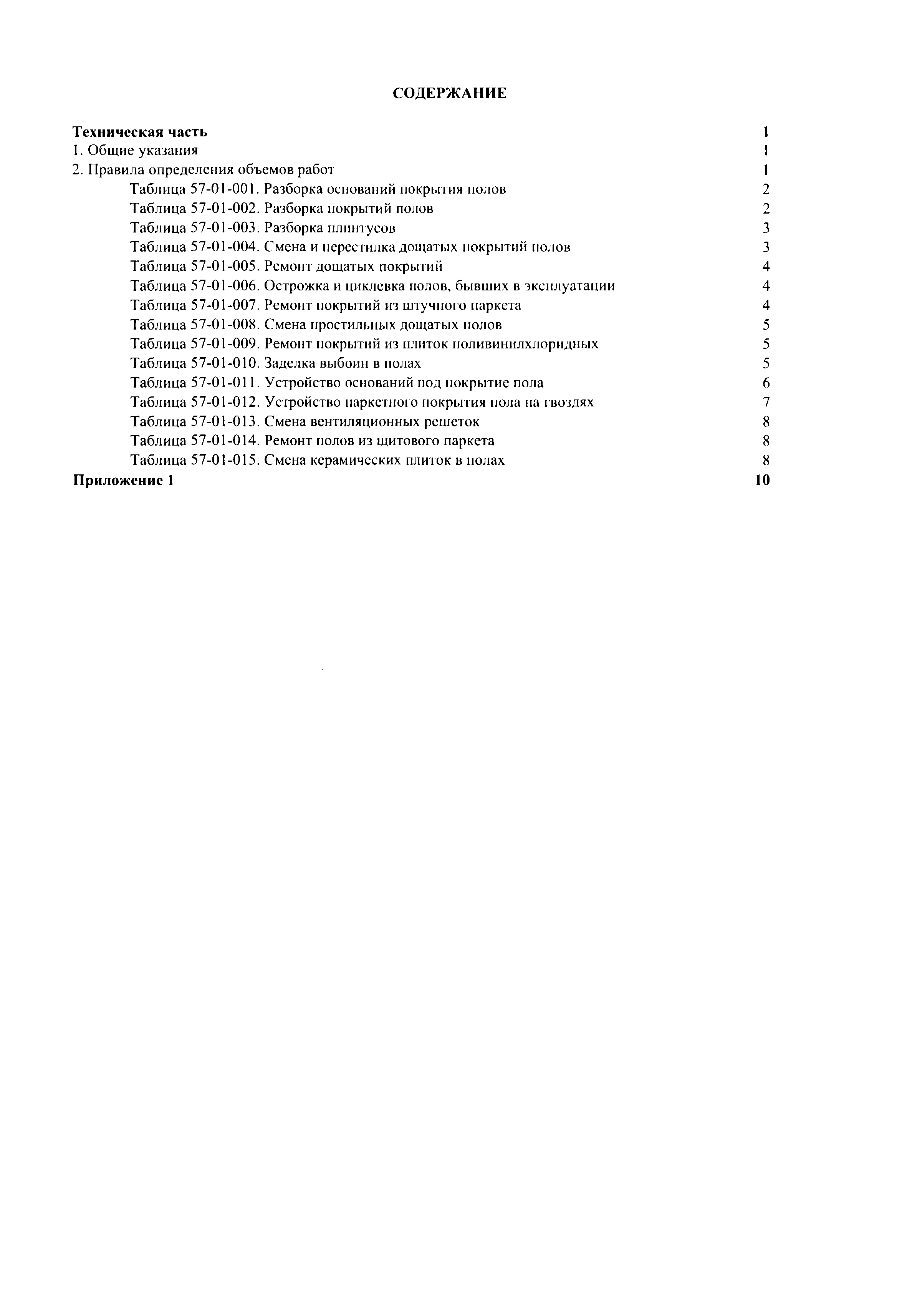 СОДЕРЖАНИЕ

Техническая часть 1
1. Общие указания 1
2. Правила определения объемов работ 1
Таблица 57-01-001. Разборка оснований покрытия полов 2
Таблица 57-01-002. Разборка покрытий полов 2
Таблица 57-01-003. Разборка плинтусов 3
Таблица 57-01-004. Смена и перестилка дощатых покрытий полов 3
Таблица 57-01-005. Ремонт дощатых покрытий 4
Таблица 57-01-006. Острожка и циклевка полов, бывших в эксплуатации 4
Таблица 57-01-007. Ремонт покрытий из штучного паркета 4
Таблица 57-01-008. Смена простильных дощатых полов 5
Таблица 57-01-009. Ремонт покрытий из плиток поливинилхлоридных 5
Таблица 57-01-010. Заделка выбоин в полах 5
Таблица 57-01-011. Устройство оснований под покрытие пола 6
Таблица 57-01-012. Устройство паркетного покрытия пола на гвоздях 7
Таблица 57-01-013. Смена вентиляционных решеток 8
Таблица 57-01-014. Ремонт полов из щитового паркета 8
Таблица 57-01-015. Смена керамических плиток в полах 8
Приложение 1 10